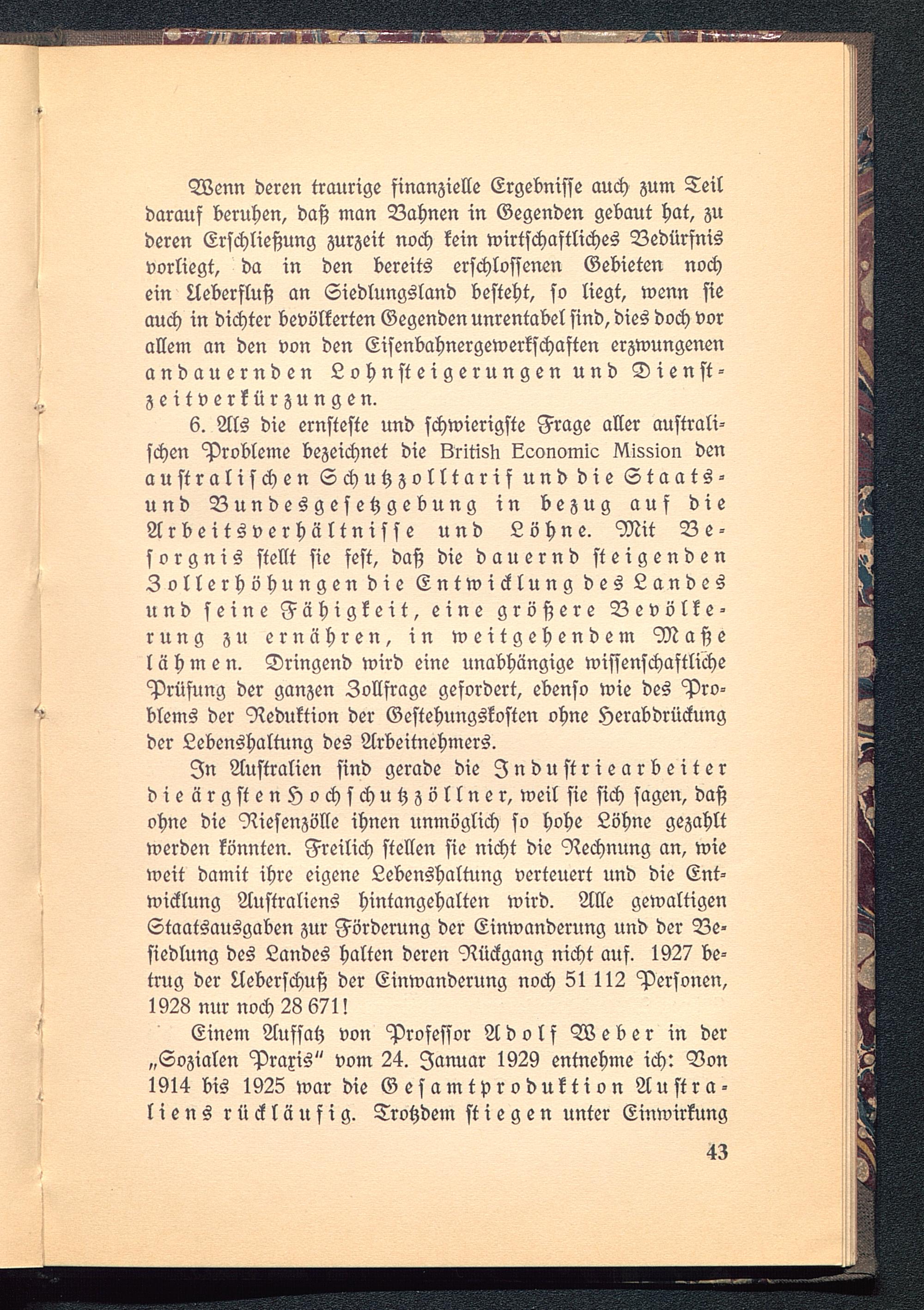 Wenn deren traurige finanzielle Ergebnisse auch zum Teil darauf beruhen, daß man Bahnen in Gegenden gebaut hat, zu deren Erschließung zurzeit noch kein wirtschaftliches Bedürfnis vorliegt, da in den bereits erschlossenen Gebieten noch ein Ueberfluß an Siedlungsland besteht, so liegt, wenn sie auch in dichter bevölkerten Gegenden unrentabel sind, dies doch vor allem an den von den Eisenbahnergewerkschaften erzwungenen andauernden Lohnsteigerungen und Dienstzeitverkürzungen.

6. Als die ernsteste und schwierigste Frage aller australischen Probleme bezeichnet die British Economic Mission den australischen Schutzzolltarif und die Staats- und Bundesgesetzgebung in bezug auf die Arbeitsverhältnisse und Löhne. Mit Besorgnis stellt sie fest, daß die dauernd steigenden Zollerhöhungen die Entwicklung des Landes und seine Fähigkeit, eine größere Bevölkerung zu ernähren, in weitgehendem Maße lähmen. Dringend wird eine unabhängige wissenschaftliche Prüfung der ganzen Zollfrage gefordert, ebenso wie des Problems der Reduktion der Gestehungskosten ohne Herabdrückung der Lebenshaltung des Arbeitnehmers.

In Australien sind gerade die Industriearbeiter die ärgsten Hochschutzzöllner, weil sie sich sagen, daß ohne die Riesenzölle ihnen unmöglich so hohe Löhne gezahlt werden könnten. Freilich stellen sie nicht die Rechnung an, wie weit damit ihre eigene Lebenshaltung verteuert und die Entwicklung Australiens hintangehalten wird. Alle gewaltigen Staatsausgaben zur Förderung der Einwanderung und der Besiedlung des Landes halten deren Rückgang nicht auf. 1927 betrug der Ueberschuß der Einwanderung noch 51 112 Personen, 1928 nur noch 28 671!

Einem Aufsatz von Professor Adolf Weber in der „Sozialen Praxis" vom 24. Januar 1929 entnehme ich: Von 1914 bis 1925 war die Gesamtproduktion Australiens rückläufig. Trotzdem stiegen unter Einwirkung

43